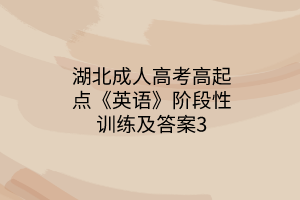 湖北成人高考高起点《英语》阶段性训练及答案3